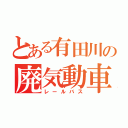 とある有田川の
廃気動車
レールバス